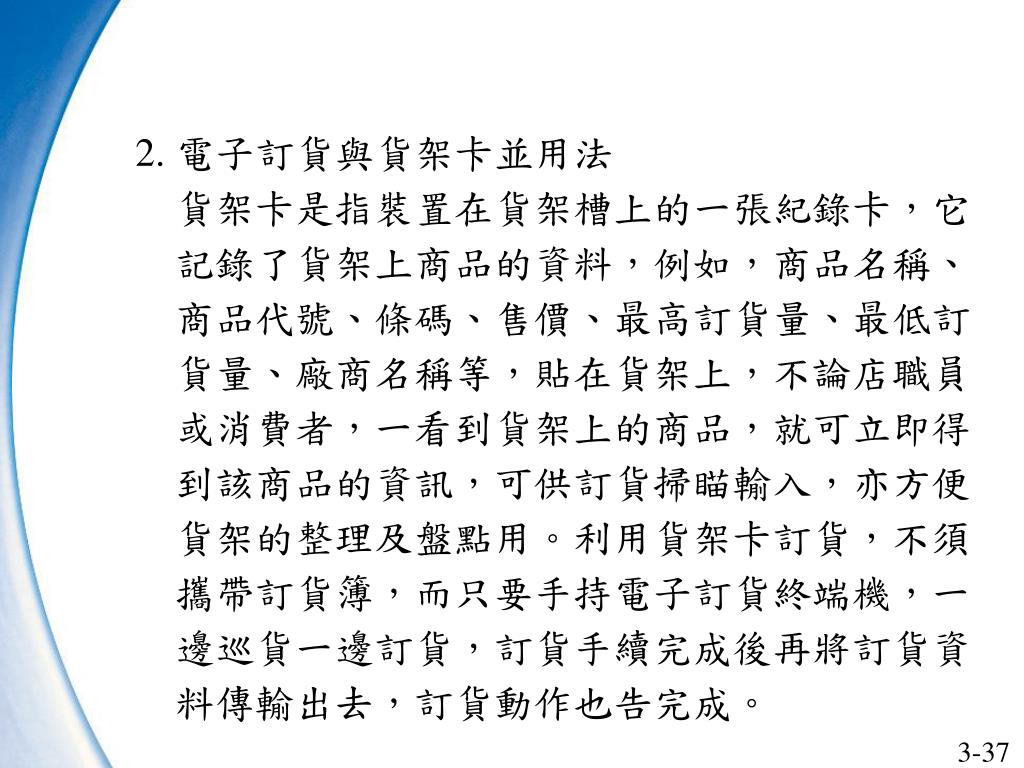 2. 電子訂貨與貨架卡並用法

貨架卡是指裝置在貨架槽上的一張紀錄卡，它記錄了貨架上商品的資料，例如，商品名稱、商品代號、條碼、售價、最高訂貨量、最低訂貨量、廠商名稱等，貼在貨架上，不論店職員或消費者，一看到貨架上的商品，就可立即得到該商品的資訊，可供訂貨掃瞄輸入，亦方便貨架的整理及盤點用。利用貨架卡訂貨，不須攜帶訂貨簿，而只要手持電子訂貨終端機，一邊巡貨一邊訂貨，訂貨手續完成後再將訂貨資料傳輸出去，訂貨動作也告完成。

3-37